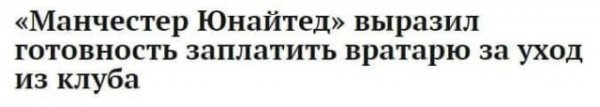 «Манчестер Юнайтед» выразил готовность заплатить вратарю за уход из клуба